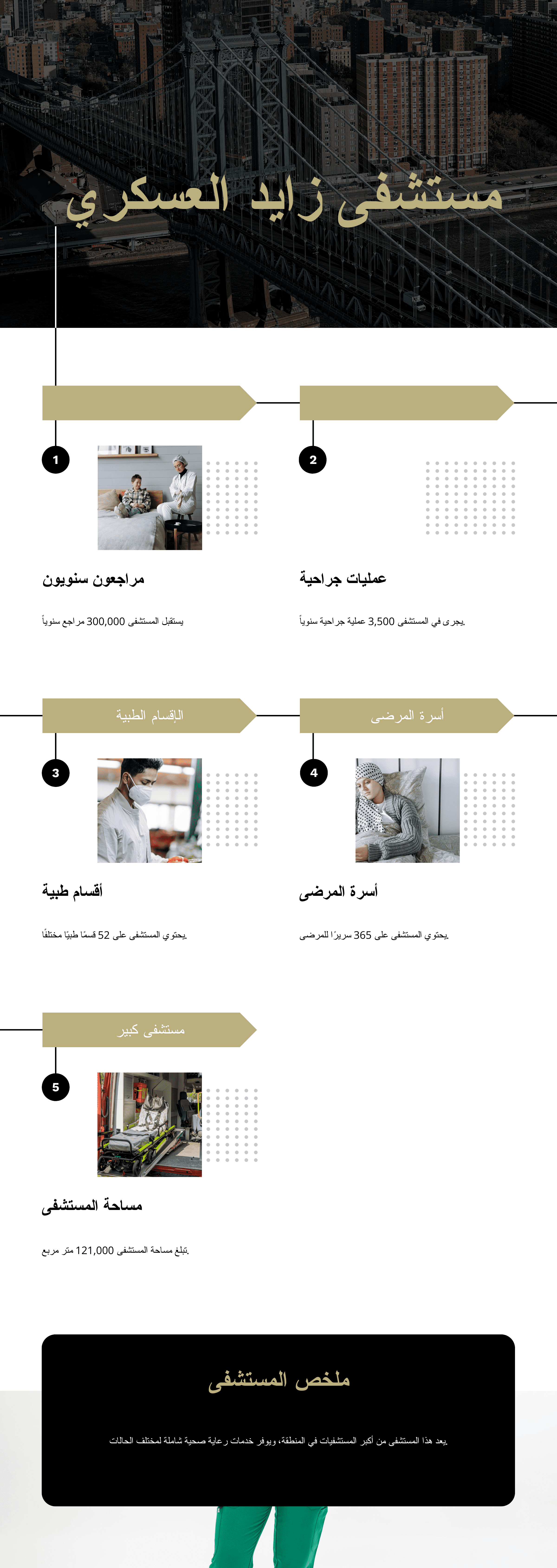 مستشفى زايد العسكري

1

مراجعون سنويون

يستقبل المستشفى 300,000 مراجع سنوياً

2

عمليات جراحية

يجرى في المستشفى 3,500 عملية جراحية سنوياً.

الأقسام الطبية

3

أقسام طبية

يحتوي المستشفى على 52 قسمًا طبيًا مختلفًا.

أسرة المرضى

4

أسرة المرضى

يحتوي المستشفى على 365 سريرًا للمرضى.

مستشفى كبير

5

مساحة المستشفى

تبلغ مساحة المستشفى 121,000 متر مربع.

ملخص المستشفى

يعد هذا المستشفى من أكبر المستشفيات في المنطقة، ويوفر خدمات رعاية صحية شاملة لمختلف الحالات.